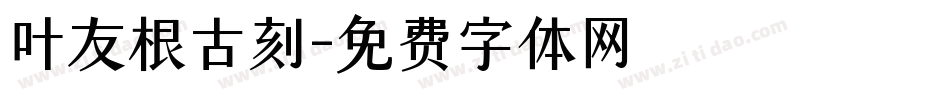 叶友根古刻-免费字体网

www.zitidao.com